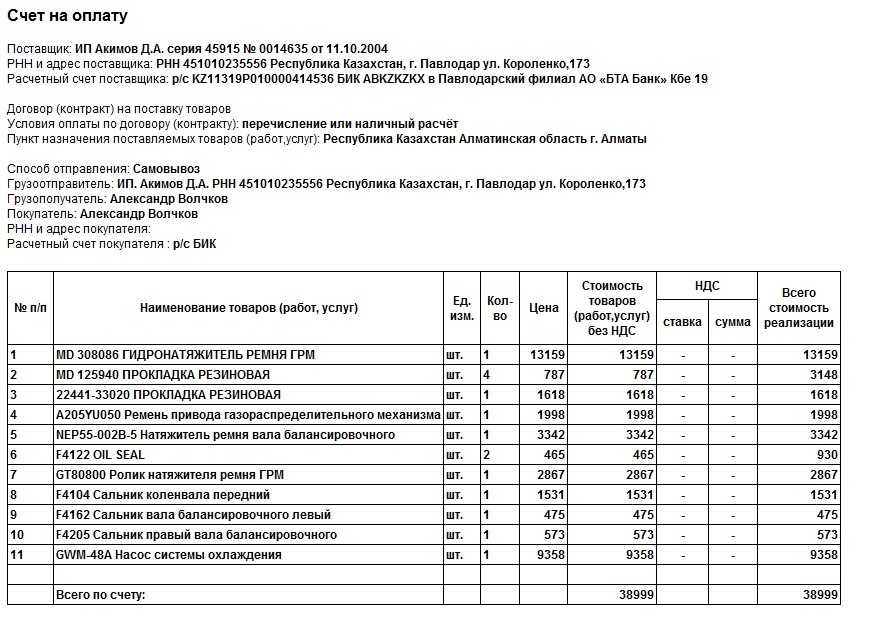 Счет на оплату

Поставщик: ИП Акимов Д.А. серия 45915 № 0014635 от 11.10.2004
РНН и адрес поставщика: РНН 451010235556 Республика Казахстан, г. Павлодар ул. Короленко,173
Расчетный счет поставщика: р/с KZ11319P010000414536 БИК ABKZKZKX в Павлодарский филиал АО «БТА Банк» Кбе 19

Договор (контракт) на поставку товаров
Условия оплаты по договору (контракту): перечисление или наличный расчёт
Пункт назначения поставляемых товаров (работ,услуг): Республика Казахстан Алматинская область г. Алматы

Способ отправления: Самовывоз
Грузоотправитель: ИП. Акимов Д.А. РНН 451010235556 Республика Казахстан, г. Павлодар ул. Короленко,173
Грузополучатель: Александр Волчков
Покупатель: Александр Волчков
РНН и адрес покупателя:
Расчетный счет покупателя : р/с БИК

| № п/п | Наименование товаров (работ, услуг) | Ед. изм. | Кол-во | Цена | Стоимость товаров (работ,услуг) без НДС | НДС ставка | НДС сумма | Всего стоимость реализации |
|---|---|---|---|---|---|---|---|---|
| 1 | MD 308086 ГИДРОНАТЯЖИТЕЛЬ РЕМНЯ ГРМ | шт. | 1 | 13159 | 13159 | - | - | 13159 |
| 2 | MD 125940 ПРОКЛАДКА РЕЗИНОВАЯ | шт. | 4 | 787 | 787 | - | - | 3148 |
| 3 | 22441-33020 ПРОКЛАДКА РЕЗИНОВАЯ | шт. | 1 | 1618 | 1618 | - | - | 1618 |
| 4 | A205YU050 Ремень привода газораспределительного механизма | шт. | 1 | 1998 | 1998 | - | - | 1998 |
| 5 | NEP55-002B-5 Натяжитель ремня вала балансировочного | шт. | 1 | 3342 | 3342 | - | - | 3342 |
| 6 | F4122 OIL SEAL | шт. | 2 | 465 | 465 | - | - | 930 |
| 7 | GT80800 Ролик натяжителя ремня ГРМ | шт. | 1 | 2867 | 2867 | - | - | 2867 |
| 8 | F4104 Сальник коленвала передний | шт. | 1 | 1531 | 1531 | - | - | 1531 |
| 9 | F4162 Сальник вала балансировочного левый | шт. | 1 | 475 | 475 | - | - | 475 |
| 10 | F4205 Сальник правый вала балансировочного | шт. | 1 | 573 | 573 | - | - | 573 |
| 11 | GWM-48A Насос системы охлаждения | шт. | 1 | 9358 | 9358 | - | - | 9358 |
| | | | | | | | | |
| | Всего по счету: | | | | 38999 | | | 38999 |